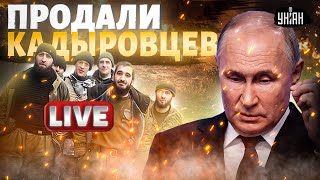 ПРОДАЛИ КАДЫРОВЦЕВ

УНІАН

LIVE